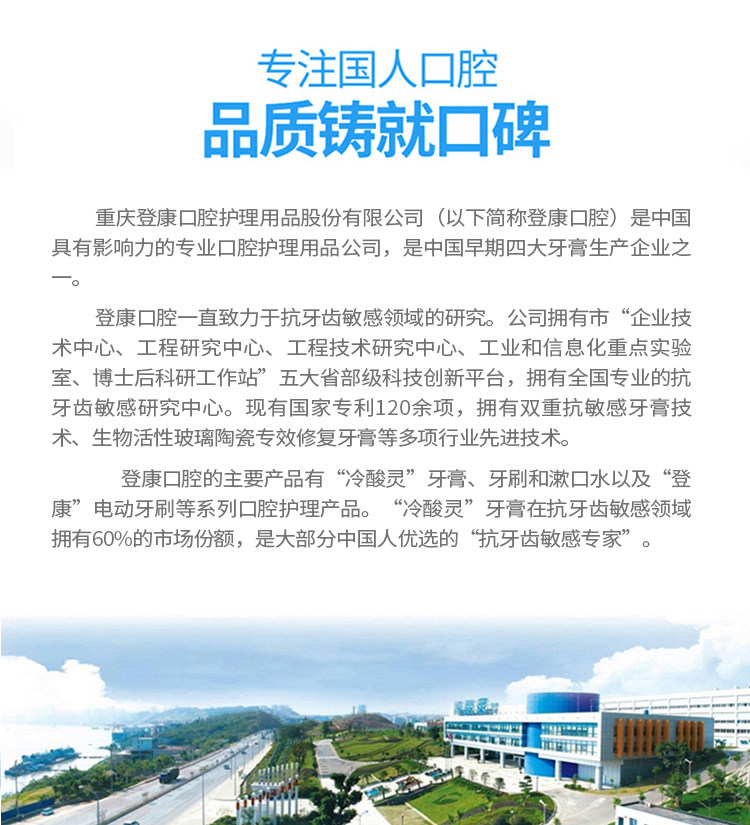 专注国人口腔
品质铸就口碑

重庆登康口腔护理用品股份有限公司（以下简称登康口腔）是中国具有影响力的专业口腔护理用品公司，是中国早期四大牙膏生产企业之一。

登康口腔一直致力于抗牙齿敏感领域的研究。公司拥有市“企业技术中心、工程研究中心、工程技术研究中心、工业和信息化重点实验室、博士后科研工作站”五大省部级科技创新平台，拥有全国专业的抗牙齿敏感研究中心。现有国家专利120余项，拥有双重抗敏感牙膏技术、生物活性玻璃陶瓷专效修复牙膏等多项行业先进技术。

登康口腔的主要产品有“冷酸灵”牙膏、牙刷和漱口水以及“登康”电动牙刷等系列口腔护理产品。“冷酸灵”牙膏在抗牙齿敏感领域拥有60%的市场份额，是大部分中国人优选的“抗牙齿敏感专家”。